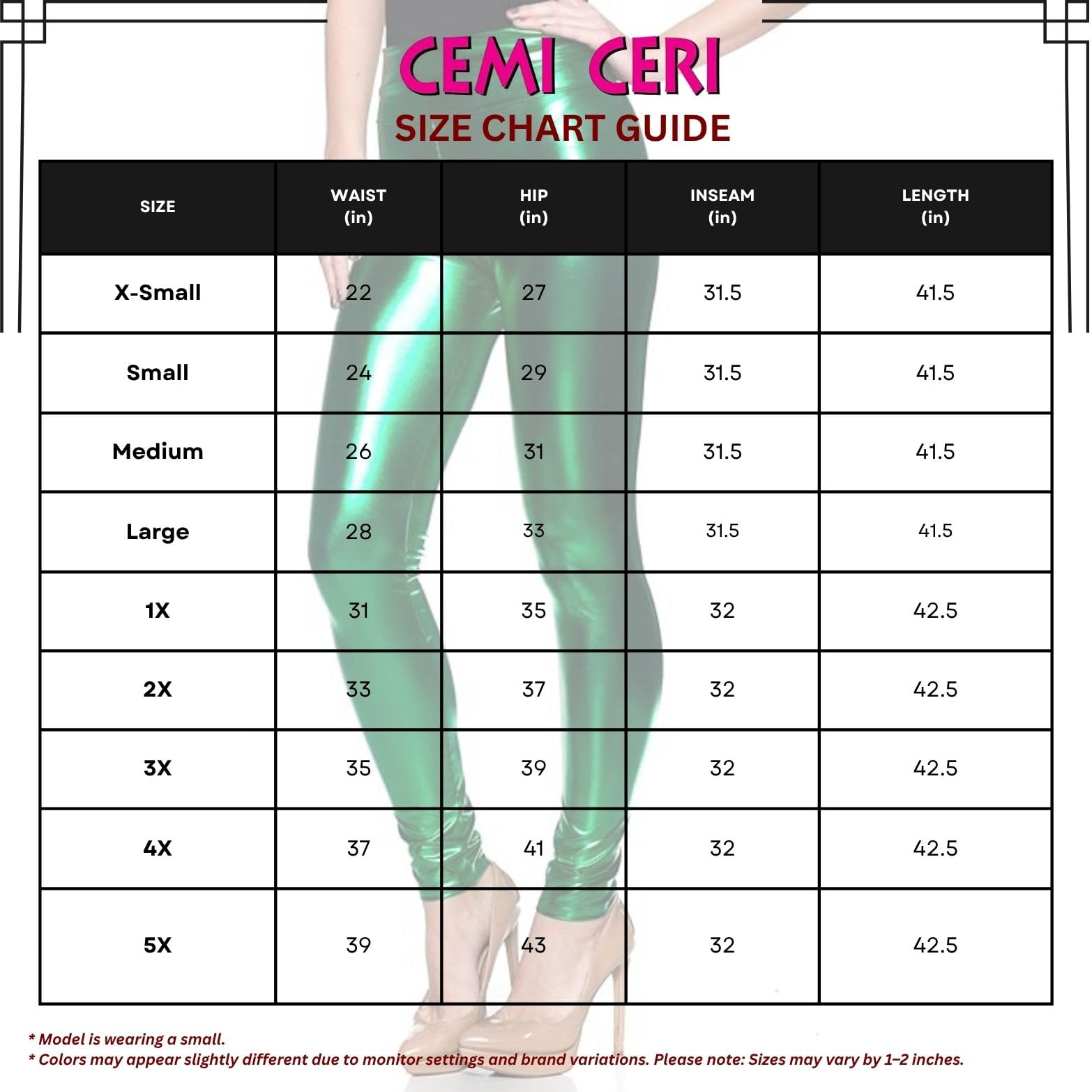 CEMI CERI
SIZE CHART GUIDE

| SIZE | WAIST (in) | HIP (in) | INSEAM (in) | LENGTH (in) |
|---|---|---|---|---|
| X-Small | 22 | 27 | 31.5 | 41.5 |
| Small | 24 | 29 | 31.5 | 41.5 |
| Medium | 26 | 31 | 31.5 | 41.5 |
| Large | 28 | 33 | 31.5 | 41.5 |
| 1X | 31 | 35 | 32 | 42.5 |
| 2X | 33 | 37 | 32 | 42.5 |
| 3X | 35 | 39 | 32 | 42.5 |
| 4X | 37 | 41 | 32 | 42.5 |
| 5X | 39 | 43 | 32 | 42.5 |

* Model is wearing a small.
* Colors may appear slightly different due to monitor settings and brand variations. Please note: Sizes may vary by 1–2 inches.